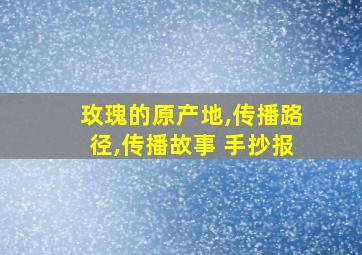 玫瑰的原产地,传播路径,传播故事 手抄报